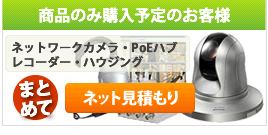 商品のみ購入予定のお客様

ネットワークカメラ・PoEハブ
レコーダー・ハウジング

まとめて

ネット見積もり